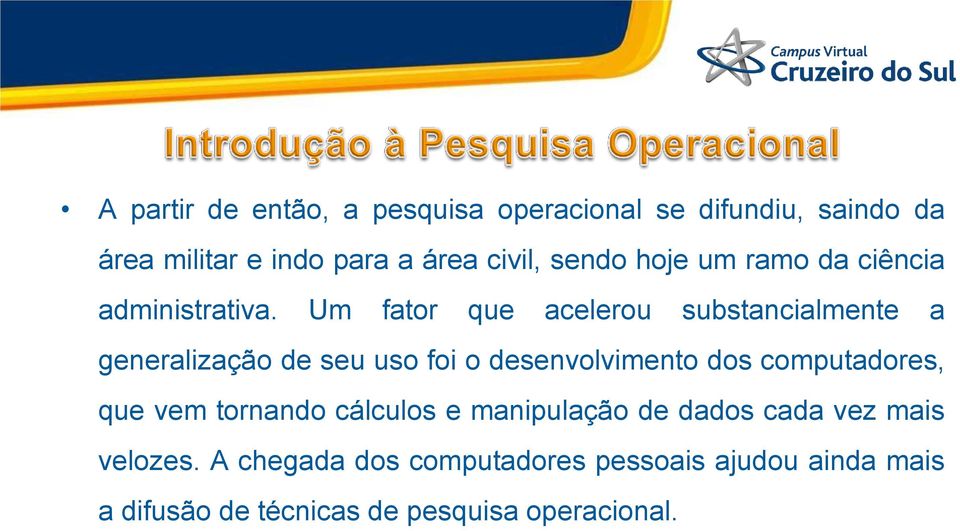 Campus Virtual
Cruzeiro do Sul

Introdução à Pesquisa Operacional

• A partir de então, a pesquisa operacional se difundiu, saindo da área militar e indo para a área civil, sendo hoje um ramo da ciência administrativa. Um fator que acelerou substancialmente a generalização de seu uso foi o desenvolvimento dos computadores, que vem tornando cálculos e manipulação de dados cada vez mais velozes. A chegada dos computadores pessoais ajudou ainda mais a difusão de técnicas de pesquisa operacional.